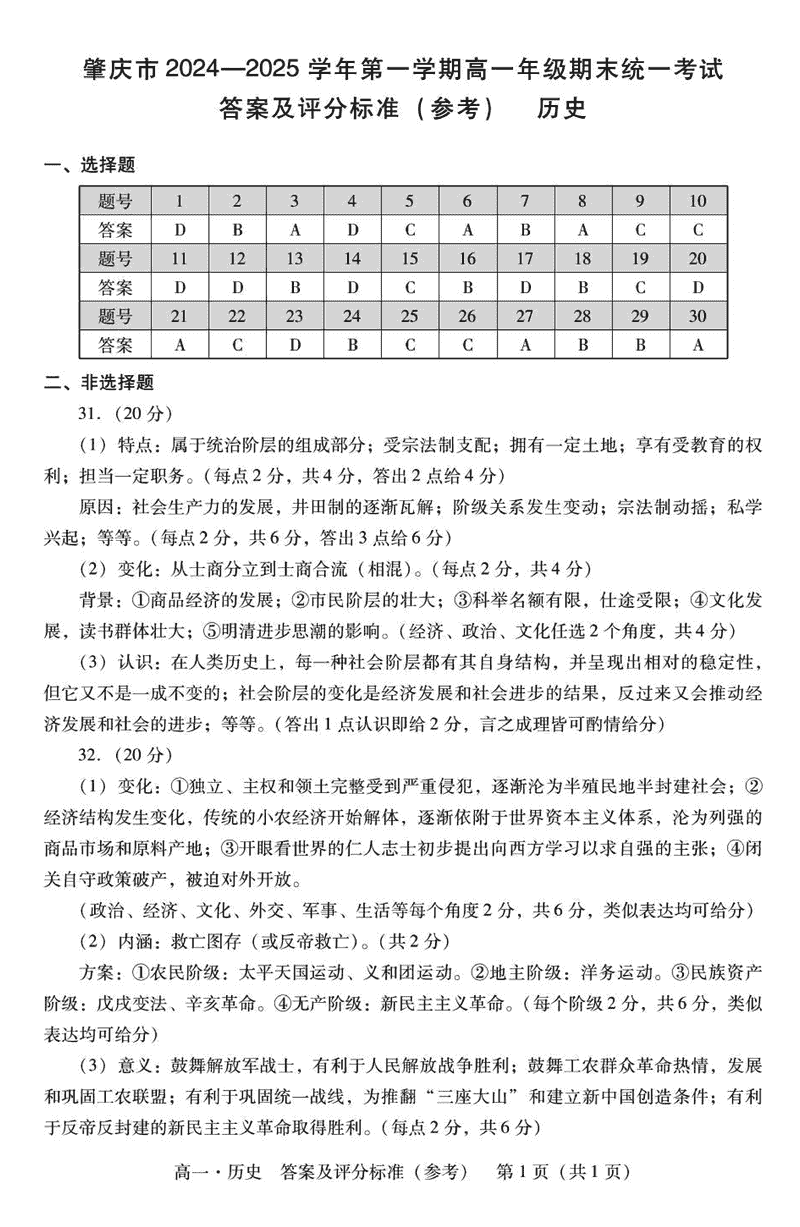 肇庆市 2024—2025 学年第一学期高一年级期末统一考试
答案及评分标准（参考）　历史

一、选择题

| 题号 | 1 | 2 | 3 | 4 | 5 | 6 | 7 | 8 | 9 | 10 |
|---|---|---|---|---|---|---|---|---|---|---|
| 答案 | D | B | A | D | C | A | B | A | C | C |
| 题号 | 11 | 12 | 13 | 14 | 15 | 16 | 17 | 18 | 19 | 20 |
| 答案 | D | D | B | D | C | B | D | B | C | D |
| 题号 | 21 | 22 | 23 | 24 | 25 | 26 | 27 | 28 | 29 | 30 |
| 答案 | A | C | D | B | C | C | A | B | B | A |

二、非选择题

31.（20 分）

（1）特点：属于统治阶层的组成部分；受宗法制支配；拥有一定土地；享有受教育的权利；担当一定职务。（每点 2 分，共 4 分，答出 2 点给 4 分）

原因：社会生产力的发展，井田制的逐渐瓦解；阶级关系发生变动；宗法制动摇；私学兴起；等等。（每点 2 分，共 6 分，答出 3 点给 6 分）

（2）变化：从士商分立到士商合流（相混）。（每点 2 分，共 4 分）

背景：①商品经济的发展；②市民阶层的壮大；③科举名额有限，仕途受限；④文化发展，读书群体壮大；⑤明清进步思潮的影响。（经济、政治、文化任选 2 个角度，共 4 分）

（3）认识：在人类历史上，每一种社会阶层都有其自身结构，并呈现出相对的稳定性，但它又不是一成不变的；社会阶层的变化是经济发展和社会进步的结果，反过来又会推动经济发展和社会的进步；等等。（答出 1 点认识即给 2 分，言之成理皆可酌情给分）

32.（20 分）

（1）变化：①独立、主权和领土完整受到严重侵犯，逐渐沦为半殖民地半封建社会；②经济结构发生变化，传统的小农经济开始解体，逐渐依附于世界资本主义体系，沦为列强的商品市场和原料产地；③开眼看世界的仁人志士初步提出向西方学习以求自强的主张；④闭关自守政策破产，被迫对外开放。

（政治、经济、文化、外交、军事、生活等每个角度 2 分，共 6 分，类似表达均可给分）

（2）内涵：救亡图存（或反帝救亡）。（共 2 分）

方案：①农民阶级：太平天国运动、义和团运动。②地主阶级：洋务运动。③民族资产阶级：戊戌变法、辛亥革命。④无产阶级：新民主主义革命。（每个阶级 2 分，共 6 分，类似表达均可给分）

（3）意义：鼓舞解放军战士，有利于人民解放战争胜利；鼓舞工农群众革命热情，发展和巩固工农联盟；有利于巩固统一战线，为推翻“三座大山”和建立新中国创造条件；有利于反帝反封建的新民主主义革命取得胜利。（每点 2 分，共 6 分）

高一·历史　答案及评分标准（参考）　第 1 页（共 1 页）